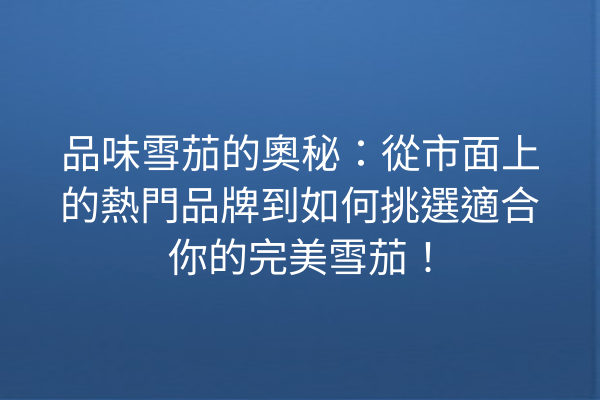 品味雪茄的奧秘：從市面上的熱門品牌到如何挑選適合你的完美雪茄！